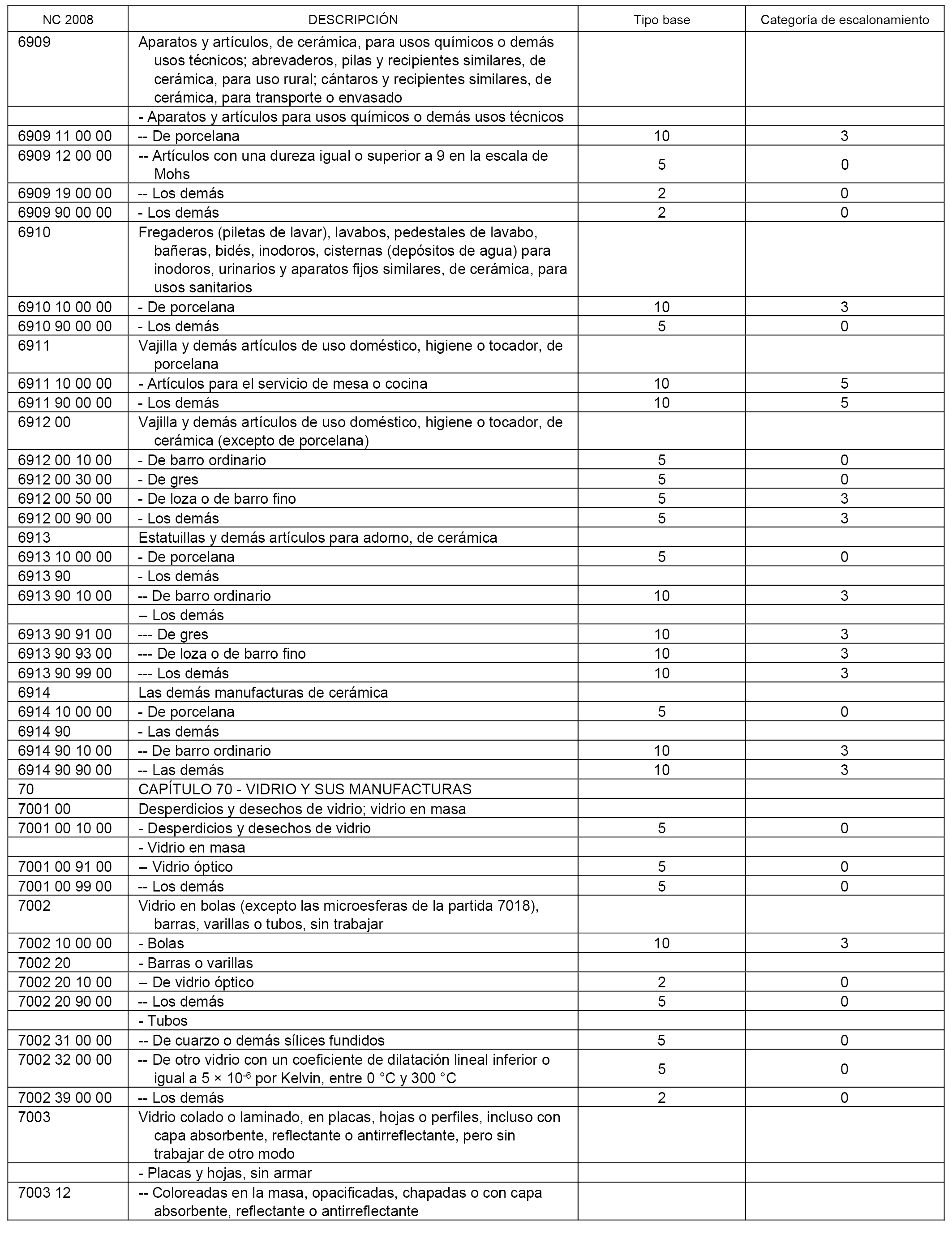 | NC 2008 | DESCRIPCIÓN | Tipo base | Categoría de escalonamiento |
|---|---|---|---|
| 6909 | Aparatos y artículos, de cerámica, para usos químicos o demás usos técnicos; abrevaderos, pilas y recipientes similares, de cerámica, para uso rural; cántaros y recipientes similares, de cerámica, para transporte o envasado | | |
| | - Aparatos y artículos para usos químicos o demás usos técnicos | | |
| 6909 11 00 00 | -- De porcelana | 10 | 3 |
| 6909 12 00 00 | -- Artículos con una dureza igual o superior a 9 en la escala de Mohs | 5 | 0 |
| 6909 19 00 00 | -- Los demás | 2 | 0 |
| 6909 90 00 00 | - Los demás | 2 | 0 |
| 6910 | Fregaderos (piletas de lavar), lavabos, pedestales de lavabo, bañeras, bidés, inodoros, cisternas (depósitos de agua) para inodoros, urinarios y aparatos fijos similares, de cerámica, para usos sanitarios | | |
| 6910 10 00 00 | - De porcelana | 10 | 3 |
| 6910 90 00 00 | - Los demás | 5 | 0 |
| 6911 | Vajilla y demás artículos de uso doméstico, higiene o tocador, de porcelana | | |
| 6911 10 00 00 | - Artículos para el servicio de mesa o cocina | 10 | 5 |
| 6911 90 00 00 | - Los demás | 10 | 5 |
| 6912 00 | Vajilla y demás artículos de uso doméstico, higiene o tocador, de cerámica (excepto de porcelana) | | |
| 6912 00 10 00 | - De barro ordinario | 5 | 0 |
| 6912 00 30 00 | - De gres | 5 | 0 |
| 6912 00 50 00 | - De loza o de barro fino | 5 | 3 |
| 6912 00 90 00 | - Los demás | 5 | 3 |
| 6913 | Estatuillas y demás artículos para adorno, de cerámica | | |
| 6913 10 00 00 | - De porcelana | 5 | 0 |
| 6913 90 | - Los demás | | |
| 6913 90 10 00 | -- De barro ordinario | 10 | 3 |
| | -- Los demás | | |
| 6913 90 91 00 | --- De gres | 10 | 3 |
| 6913 90 93 00 | --- De loza o de barro fino | 10 | 3 |
| 6913 90 99 00 | --- Los demás | 10 | 3 |
| 6914 | Las demás manufacturas de cerámica | | |
| 6914 10 00 00 | - De porcelana | 5 | 0 |
| 6914 90 | - Las demás | | |
| 6914 90 10 00 | -- De barro ordinario | 10 | 3 |
| 6914 90 90 00 | -- Las demás | 10 | 3 |
| 70 | CAPÍTULO 70 - VIDRIO Y SUS MANUFACTURAS | | |
| 7001 00 | Desperdicios y desechos de vidrio; vidrio en masa | | |
| 7001 00 10 00 | - Desperdicios y desechos de vidrio | 5 | 0 |
| | - Vidrio en masa | | |
| 7001 00 91 00 | -- Vidrio óptico | 5 | 0 |
| 7001 00 99 00 | -- Los demás | 5 | 0 |
| 7002 | Vidrio en bolas (excepto las microesferas de la partida 7018), barras, varillas o tubos, sin trabajar | | |
| 7002 10 00 00 | - Bolas | 10 | 3 |
| 7002 20 | - Barras o varillas | | |
| 7002 20 10 00 | -- De vidrio óptico | 2 | 0 |
| 7002 20 90 00 | -- Los demás | 5 | 0 |
| | - Tubos | | |
| 7002 31 00 00 | -- De cuarzo o demás sílices fundidos | 5 | 0 |
| 7002 32 00 00 | -- De otro vidrio con un coeficiente de dilatación lineal inferior o igual a $5 \times 10^{-6}$ por Kelvin, entre 0 °C y 300 °C | 5 | 0 |
| 7002 39 00 00 | -- Los demás | 2 | 0 |
| 7003 | Vidrio colado o laminado, en placas, hojas o perfiles, incluso con capa absorbente, reflectante o antirreflectante, pero sin trabajar de otro modo | | |
| | - Placas y hojas, sin armar | | |
| 7003 12 | -- Coloreadas en la masa, opacificadas, chapadas o con capa absorbente, reflectante o antirreflectante | | |